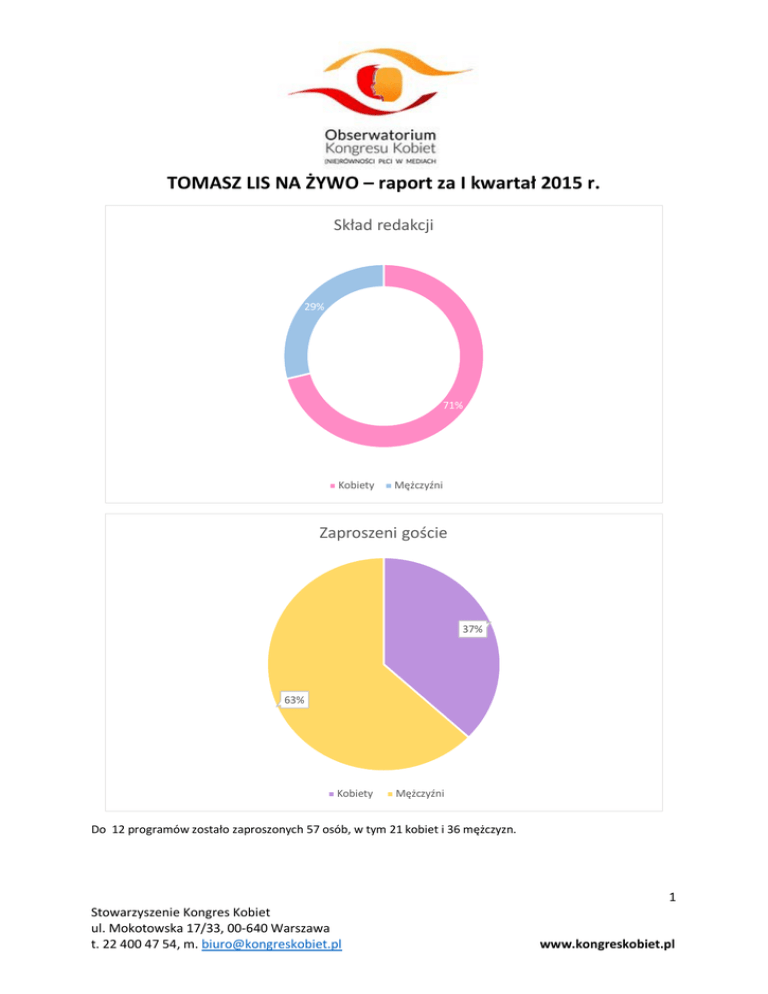 Obserwatorium
Kongresu Kobiet
(NIE)RÓWNOŚCI PŁCI W MEDIACH

TOMASZ LIS NA ŻYWO – raport za I kwartał 2015 r.

Skład redakcji

29%

71%

Kobiety Mężczyźni

Zaproszeni goście

37%

63%

Kobiety Mężczyźni

Do 12 programów zostało zaproszonych 57 osób, w tym 21 kobiet i 36 mężczyzn.

1

Stowarzyszenie Kongres Kobiet
ul. Mokotowska 17/33, 00-640 Warszawa
t. 22 400 47 54, m. biuro@kongreskobiet.pl

www.kongreskobiet.pl